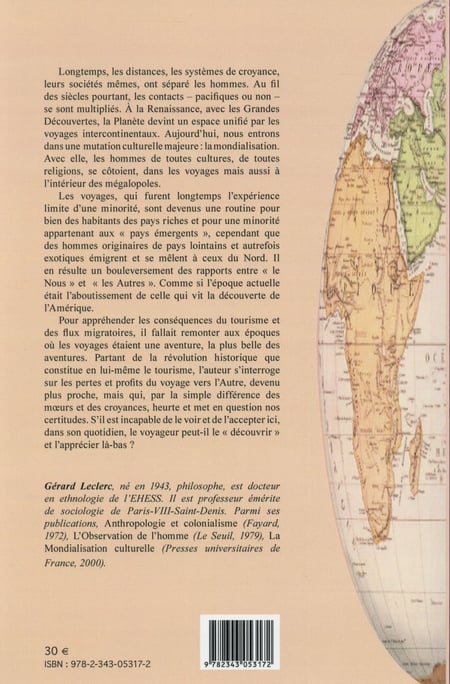 Longtemps, les distances, les systèmes de croyance, leurs sociétés mêmes, ont séparé les hommes. Au fil des siècles pourtant, les contacts – pacifiques ou non – se sont multipliés. À la Renaissance, avec les Grandes Découvertes, la Planète devint un espace unifié par les voyages intercontinentaux. Aujourd'hui, nous entrons dans une mutation culturelle majeure : la mondialisation. Avec elle, les hommes de toutes cultures, de toutes religions, se côtoient, dans les voyages mais aussi à l'intérieur des mégalopoles.

Les voyages, qui furent longtemps l'expérience limite d'une minorité, sont devenus une routine pour bien des habitants des pays riches et pour une minorité appartenant aux « pays émergents », cependant que des hommes originaires de pays lointains et autrefois exotiques émigrent et se mêlent à ceux du Nord. Il en résulte un bouleversement des rapports entre « le Nous » et « les Autres ». Comme si l'époque actuelle était l'aboutissement de celle qui vit la découverte de l'Amérique.

Pour appréhender les conséquences du tourisme et des flux migratoires, il fallait remonter aux époques où les voyages étaient une aventure, la plus belle des aventures. Partant de la révolution historique que constitue en lui-même le tourisme, l'auteur s'interroge sur les pertes et profits du voyage vers l'Autre, devenu plus proche, mais qui, par la simple différence des mœurs et des croyances, heurte et met en question nos certitudes. S'il est incapable de le voir et de l'accepter ici, dans son quotidien, le voyageur peut-il le « découvrir » et l'apprécier là-bas ?

Gérard Leclerc, né en 1943, philosophe, est docteur en ethnologie de l'EHESS. Il est professeur émérite de sociologie de Paris-VIII-Saint-Denis. Parmi ses publications, Anthropologie et colonialisme (Fayard, 1972), L'Observation de l'homme (Le Seuil, 1979), La Mondialisation culturelle (Presses universitaires de France, 2000).

30 €
ISBN : 978-2-343-05317-2

9 782343 053172